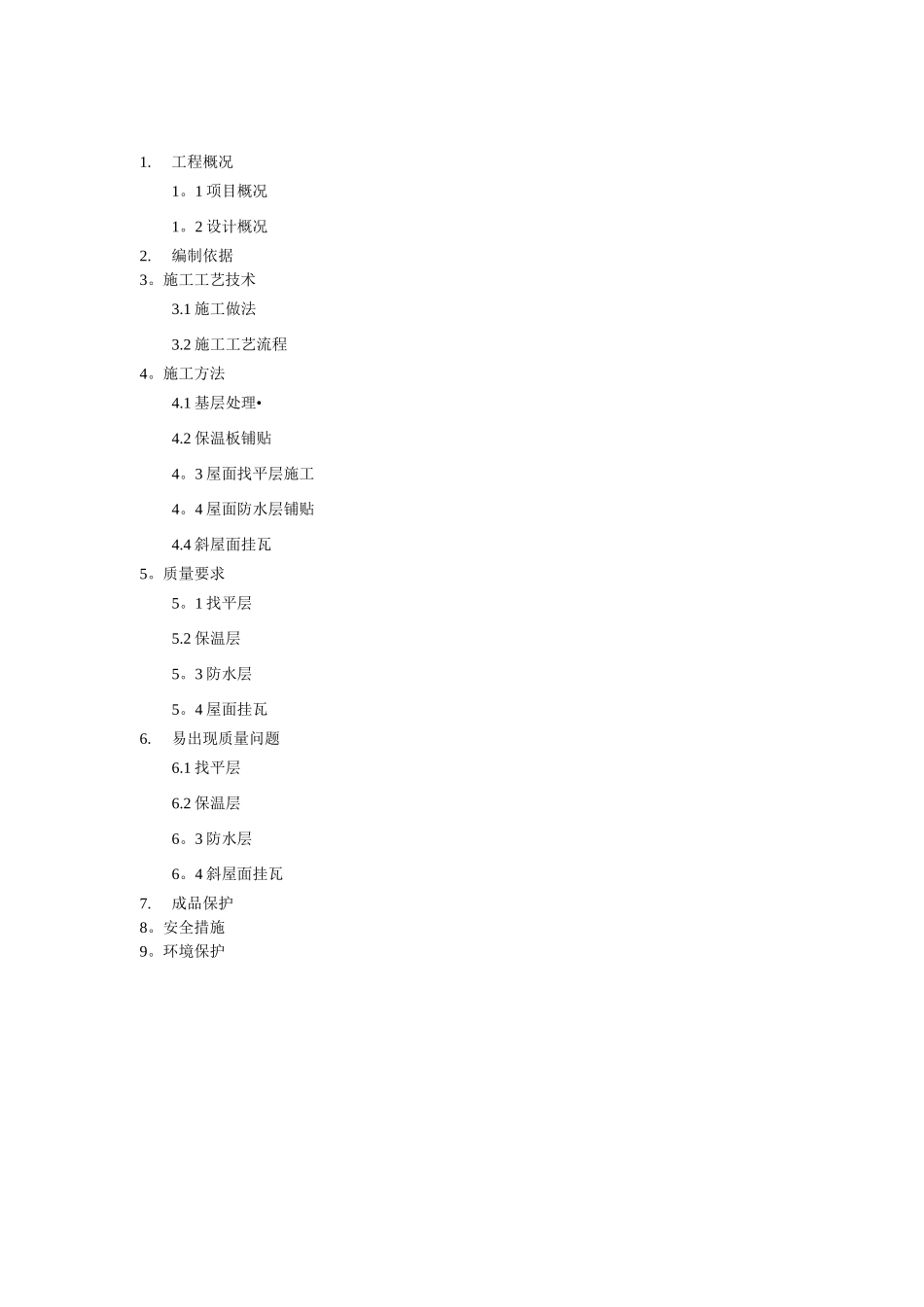 1. 工程概况

1。1 项目概况

1。2 设计概况

2. 编制依据

3。施工工艺技术

3.1 施工做法

3.2 施工工艺流程

4。施工方法

4.1 基层处理•

4.2 保温板铺贴

4。3 屋面找平层施工

4。4 屋面防水层铺贴

4.4 斜屋面挂瓦

5。质量要求

5。1 找平层

5.2 保温层

5。3 防水层

5。4 屋面挂瓦

6. 易出现质量问题

6.1 找平层

6.2 保温层

6。3 防水层

6。4 斜屋面挂瓦

7. 成品保护

8。安全措施

9。环境保护